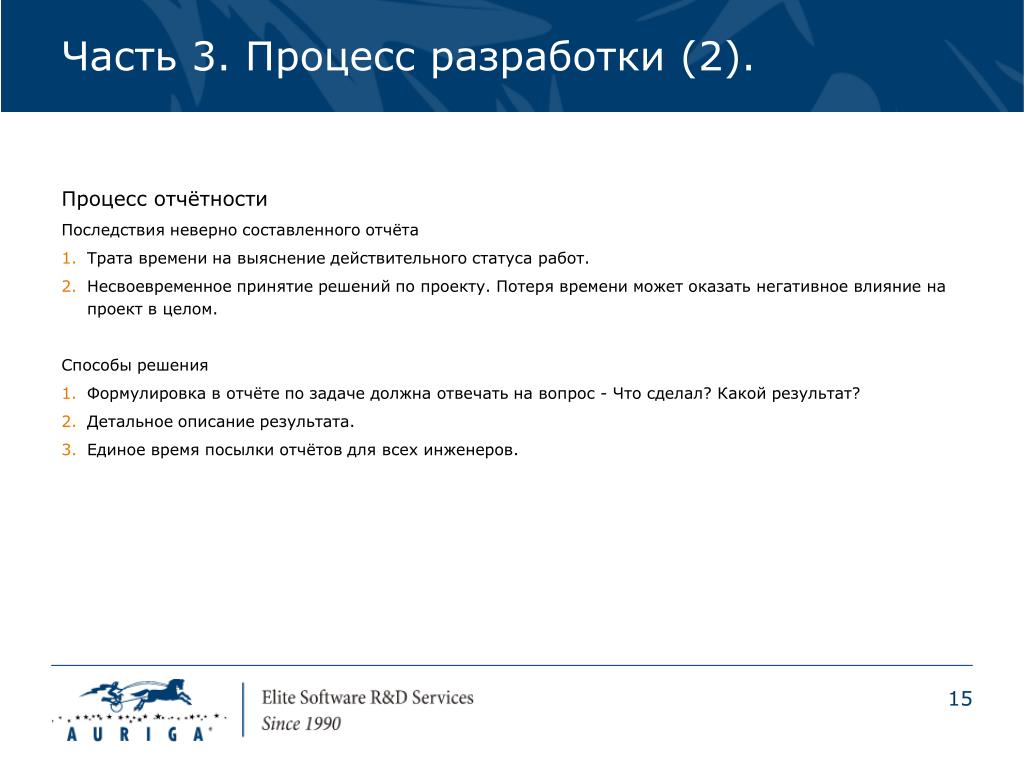 Часть 3. Процесс разработки (2).

Процесс отчётности

Последствия неверно составленного отчёта

1. Трата времени на выяснение действительного статуса работ.

2. Несвоевременное принятие решений по проекту. Потеря времени может оказать негативное влияние на проект в целом.

Способы решения

1. Формулировка в отчёте по задаче должна отвечать на вопрос - Что сделал? Какой результат?

2. Детальное описание результата.

3. Единое время посылки отчётов для всех инженеров.

AURIGA

Elite Software R&D Services
Since 1990

15